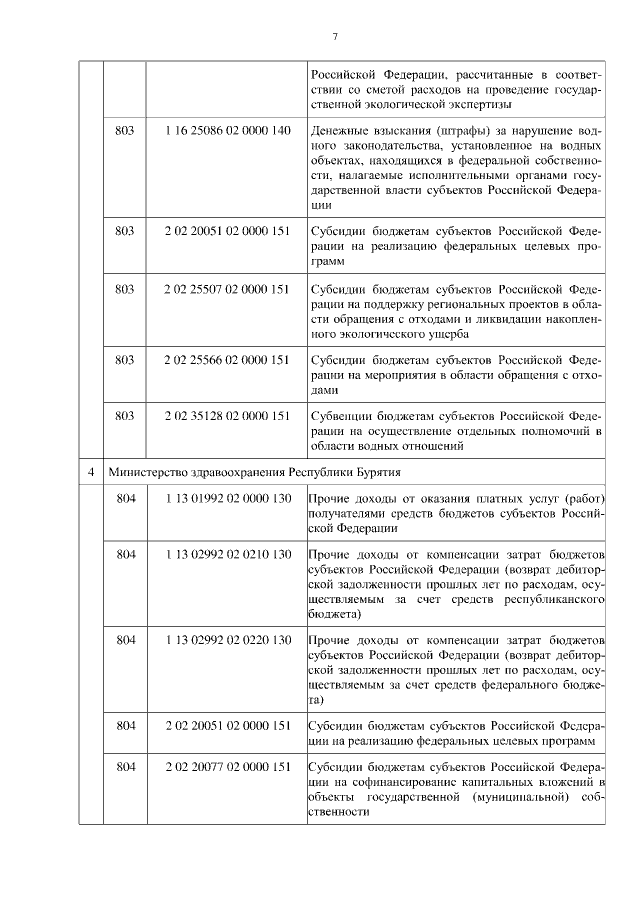 7

| | | | |
|---|---|---|---|
| | | | Российской Федерации, рассчитанные в соответствии со сметой расходов на проведение государственной экологической экспертизы |
| | 803 | 1 16 25086 02 0000 140 | Денежные взыскания (штрафы) за нарушение водного законодательства, установленное на водных объектах, находящихся в федеральной собственности, налагаемые исполнительными органами государственной власти субъектов Российской Федерации |
| | 803 | 2 02 20051 02 0000 151 | Субсидии бюджетам субъектов Российской Федерации на реализацию федеральных целевых программ |
| | 803 | 2 02 25507 02 0000 151 | Субсидии бюджетам субъектов Российской Федерации на поддержку региональных проектов в области обращения с отходами и ликвидации накопленного экологического ущерба |
| | 803 | 2 02 25566 02 0000 151 | Субсидии бюджетам субъектов Российской Федерации на мероприятия в области обращения с отходами |
| | 803 | 2 02 35128 02 0000 151 | Субвенции бюджетам субъектов Российской Федерации на осуществление отдельных полномочий в области водных отношений |
| 4 | Министерство здравоохранения Республики Бурятия | | |
| | 804 | 1 13 01992 02 0000 130 | Прочие доходы от оказания платных услуг (работ) получателями средств бюджетов субъектов Российской Федерации |
| | 804 | 1 13 02992 02 0210 130 | Прочие доходы от компенсации затрат бюджетов субъектов Российской Федерации (возврат дебиторской задолженности прошлых лет по расходам, осуществляемым за счет средств республиканского бюджета) |
| | 804 | 1 13 02992 02 0220 130 | Прочие доходы от компенсации затрат бюджетов субъектов Российской Федерации (возврат дебиторской задолженности прошлых лет по расходам, осуществляемым за счет средств федерального бюджета) |
| | 804 | 2 02 20051 02 0000 151 | Субсидии бюджетам субъектов Российской Федерации на реализацию федеральных целевых программ |
| | 804 | 2 02 20077 02 0000 151 | Субсидии бюджетам субъектов Российской Федерации на софинансирование капитальных вложений в объекты государственной (муниципальной) собственности |